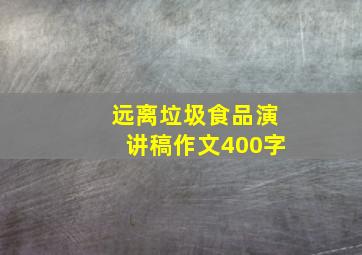 远离垃圾食品演讲稿作文400字